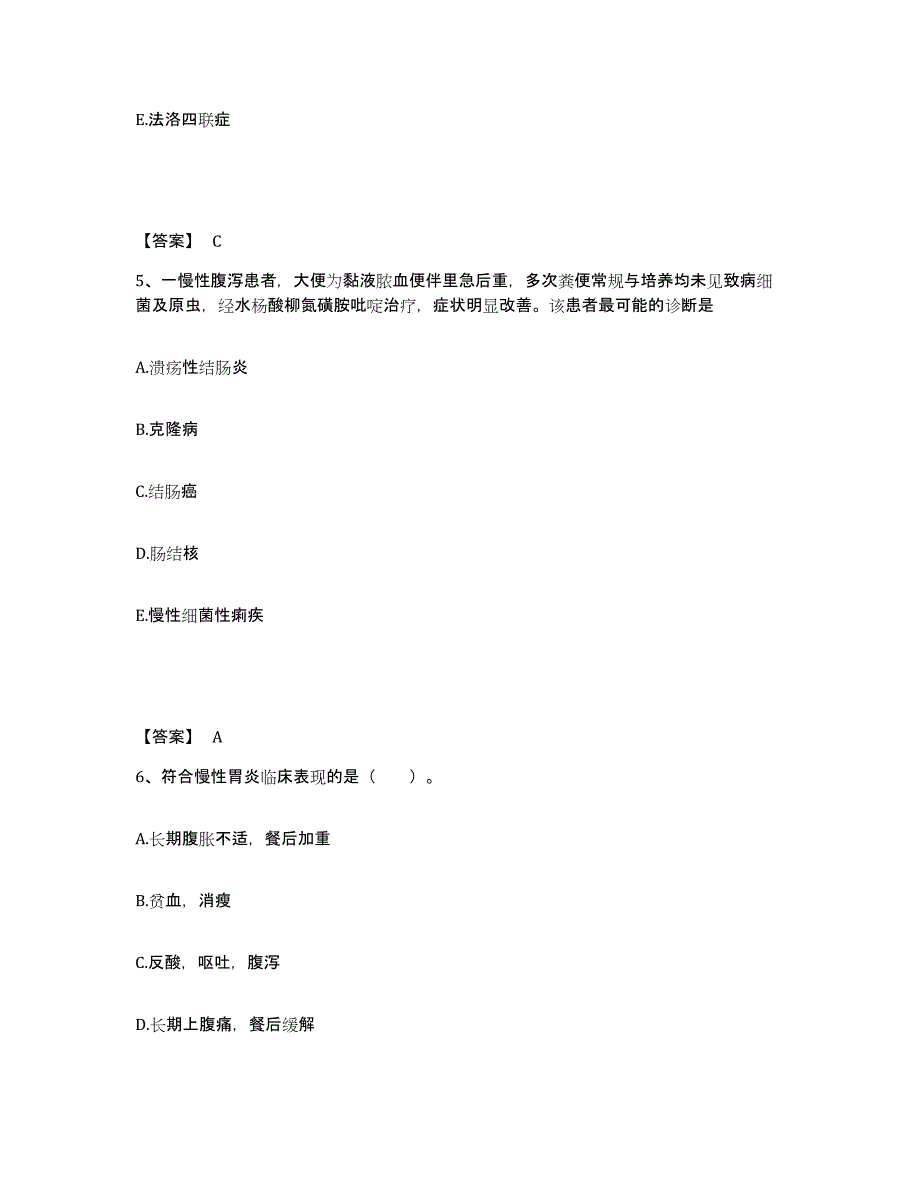 E.法洛四联症

【答案】 C

5、一慢性腹泻患者，大便为黏液脓血便伴里急后重，多次粪便常规与培养均未见致病细菌及原虫，经水杨酸柳氮磺胺吡啶治疗，症状明显改善。该患者最可能的诊断是

A.溃疡性结肠炎

B.克隆病

C.结肠癌

D.肠结核

E.慢性细菌性痢疾

【答案】 A

6、符合慢性胃炎临床表现的是（　　）。

A.长期腹胀不适，餐后加重

B.贫血，消瘦

C.反酸，呕吐，腹泻

D.长期上腹痛，餐后缓解